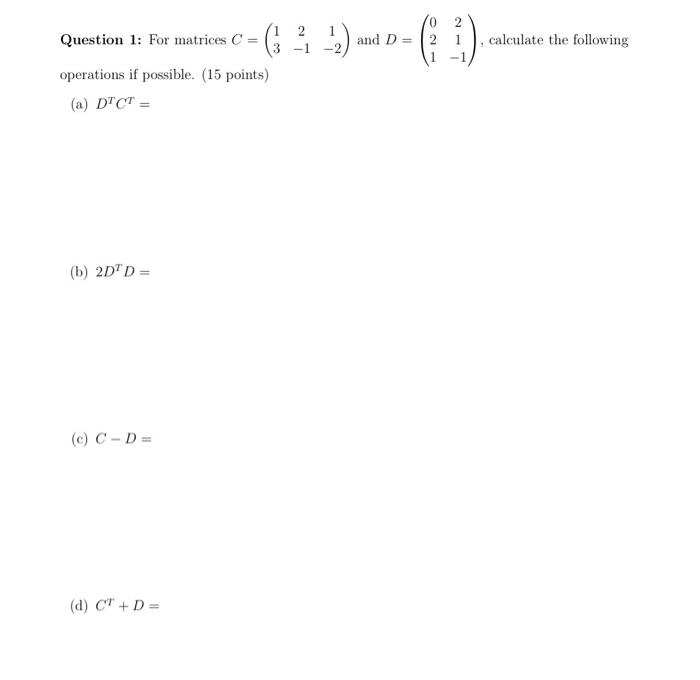 **Question 1:** For matrices $C = \begin{pmatrix} 1 & 2 & 1 \\ 3 & -1 & -2 \end{pmatrix}$ and $D = \begin{pmatrix} 0 & 2 \\ 2 & 1 \\ 1 & -1 \end{pmatrix}$, calculate the following operations if possible. (15 points)

(a) $D^T C^T =$

(b) $2D^T D =$

(c) $C - D =$

(d) $C^T + D =$